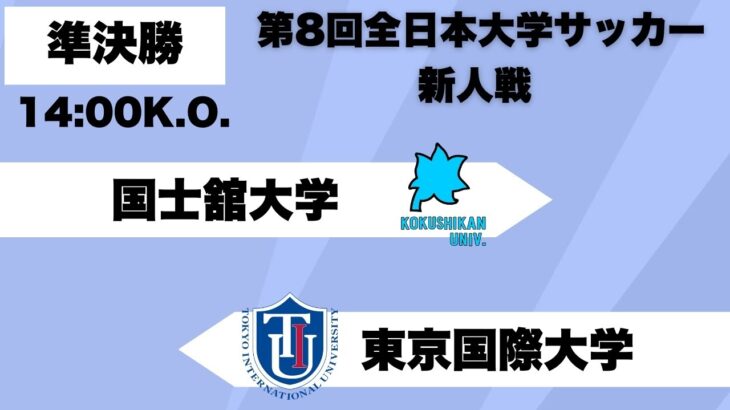 準決勝

14:00K.O.

第8回全日本大学サッカー新人戦

国士舘大学

KOKUSHIKAN UNIV.

TOKYO INTERNATIONAL UNIVERSITY

TIU

東京国際大学